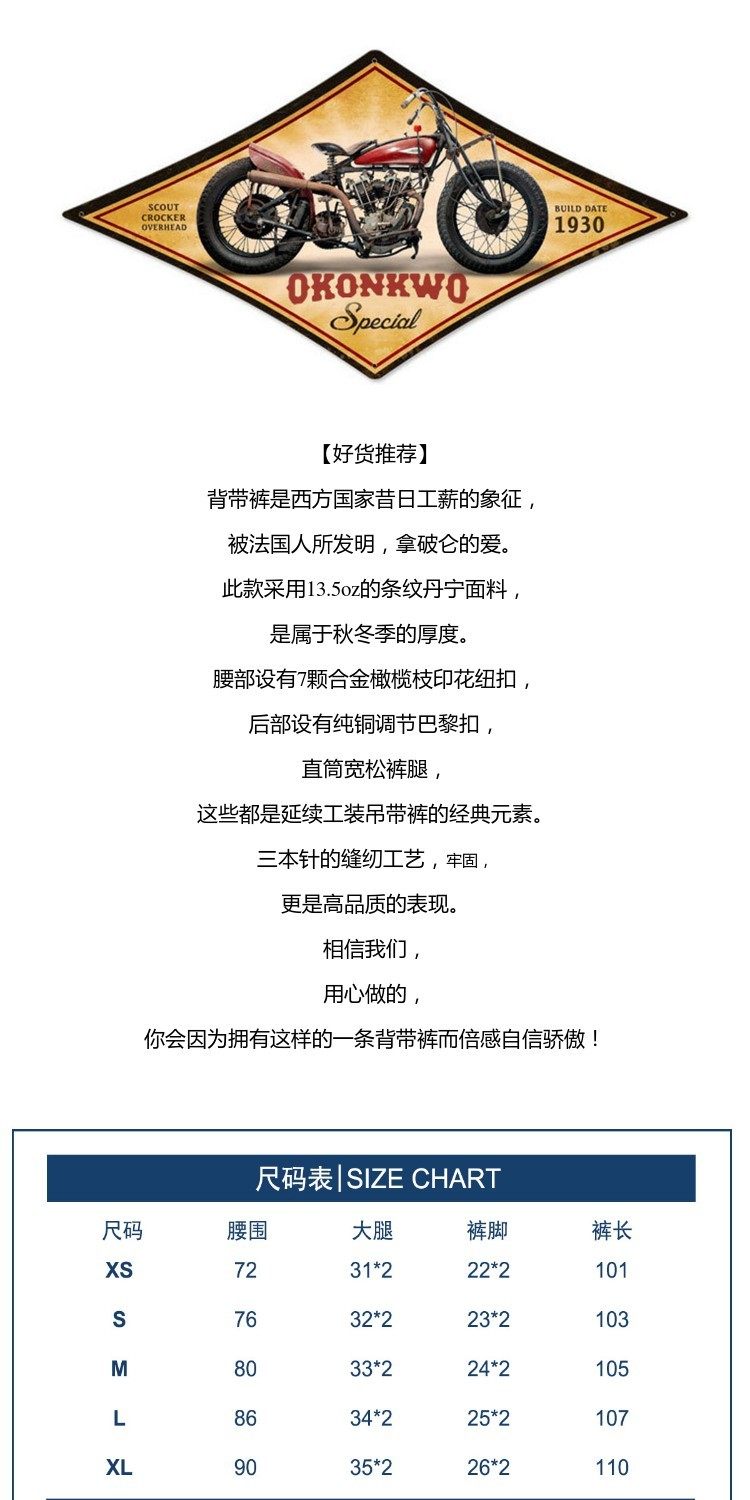 SCOUT
CROCKER
OVERHEAD

BUILD DATE
1930

OKONKWO
Special

【好货推荐】

背带裤是西方国家昔日工薪的象征，

被法国人所发明，拿破仑的爱。

此款采用13.5oz的条纹丹宁面料，

是属于秋冬季的厚度。

腰部设有7颗合金橄榄枝印花纽扣，

后部设有纯铜调节巴黎扣，

直筒宽松裤腿，

这些都是延续工装吊带裤的经典元素。

三本针的缝纫工艺，牢固，

更是高品质的表现。

相信我们，

用心做的，

你会因为拥有这样的一条背带裤而倍感自信骄傲！

尺码表|SIZE CHART

| 尺码 | 腰围 | 大腿 | 裤脚 | 裤长 |
|---|---|---|---|---|
| XS | 72 | 31*2 | 22*2 | 101 |
| S | 76 | 32*2 | 23*2 | 103 |
| M | 80 | 33*2 | 24*2 | 105 |
| L | 86 | 34*2 | 25*2 | 107 |
| XL | 90 | 35*2 | 26*2 | 110 |